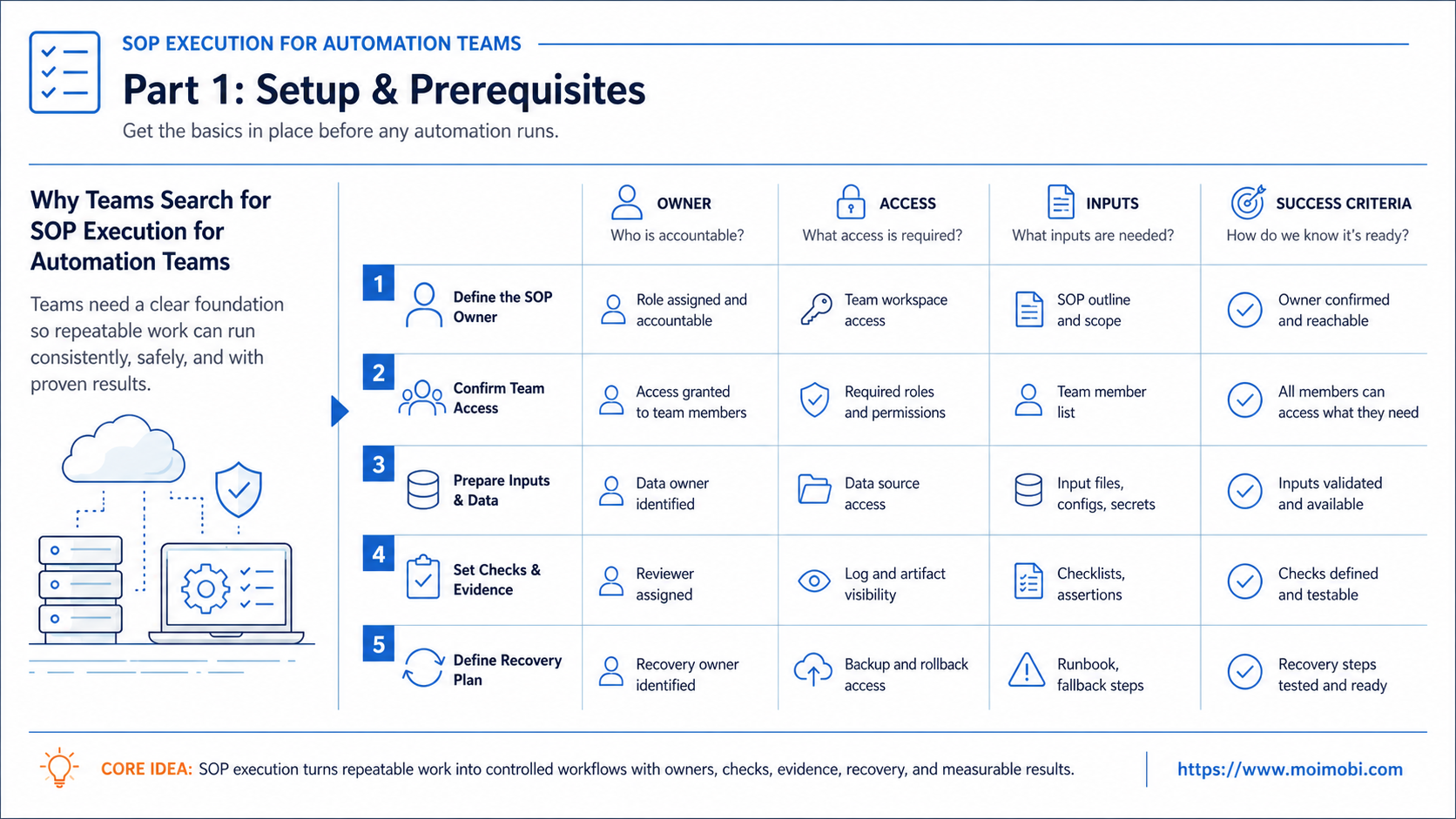 SOP EXECUTION FOR AUTOMATION TEAMS

Part 1: Setup & Prerequisites

Get the basics in place before any automation runs.

Why Teams Search for SOP Execution for Automation Teams

Teams need a clear foundation so repeatable work can run consistently, safely, and with proven results.

| | OWNER Who is accountable? | ACCESS What access is required? | INPUTS What inputs are needed? | SUCCESS CRITERIA How do we know it's ready? |
|---|---|---|---|---|
| 1 Define the SOP Owner | Role assigned and accountable | Team workspace access | SOP outline and scope | Owner confirmed and reachable |
| 2 Confirm Team Access | Access granted to team members | Required roles and permissions | Team member list | All members can access what they need |
| 3 Prepare Inputs & Data | Data owner identified | Data source access | Input files, configs, secrets | Inputs validated and available |
| 4 Set Checks & Evidence | Reviewer assigned | Log and artifact visibility | Checklists, assertions | Checks defined and testable |
| 5 Define Recovery Plan | Recovery owner identified | Backup and rollback access | Runbook, fallback steps | Recovery steps tested and ready |

CORE IDEA: SOP execution turns repeatable work into controlled workflows with owners, checks, evidence, recovery, and measurable results.

https://www.moimobi.com